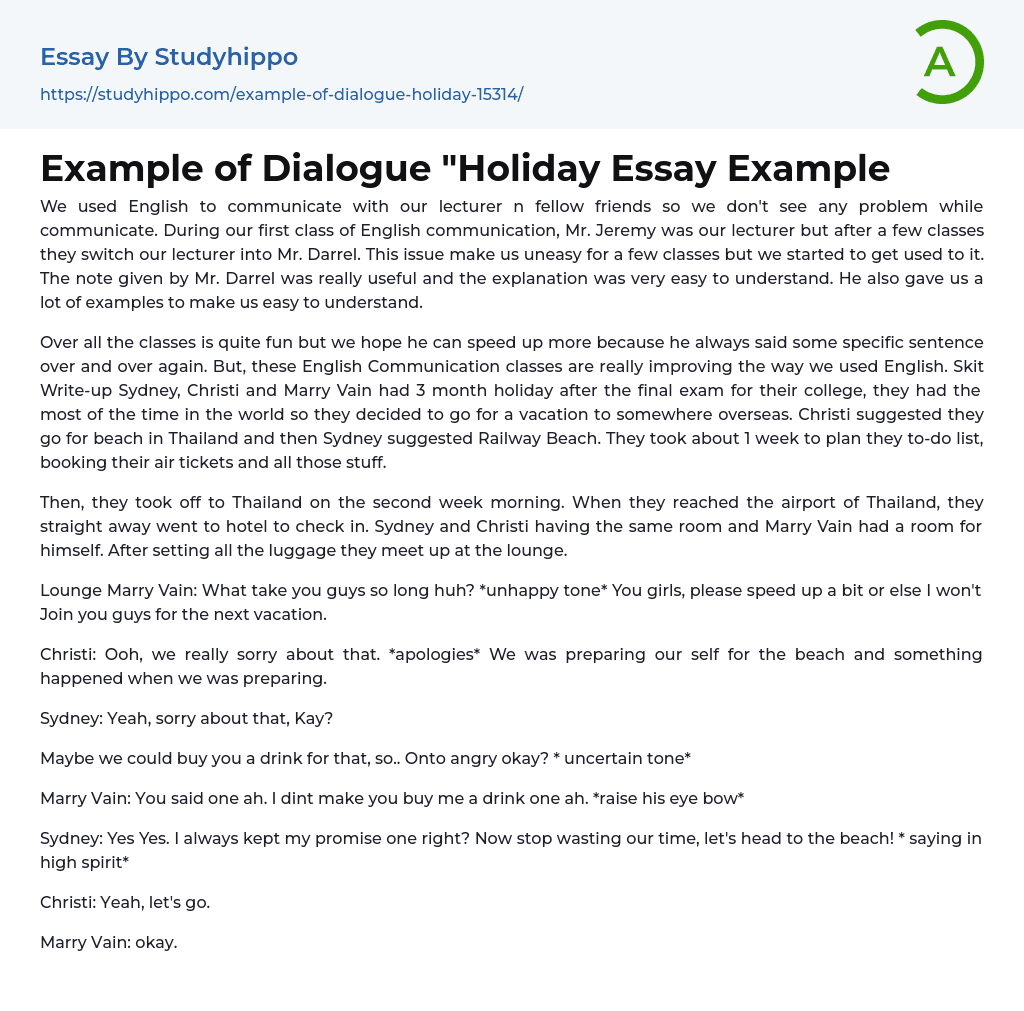 Essay By Studyhippo

https://studyhippo.com/example-of-dialogue-holiday-15314/

A

Example of Dialogue "Holiday Essay Example

We used English to communicate with our lecturer n fellow friends so we don't see any problem while communicate. During our first class of English communication, Mr. Jeremy was our lecturer but after a few classes they switch our lecturer into Mr. Darrel. This issue make us uneasy for a few classes but we started to get used to it. The note given by Mr. Darrel was really useful and the explanation was very easy to understand. He also gave us a lot of examples to make us easy to understand.

Over all the classes is quite fun but we hope he can speed up more because he always said some specific sentence over and over again. But, these English Communication classes are really improving the way we used English. Skit Write-up Sydney, Christi and Marry Vain had 3 month holiday after the final exam for their college, they had the most of the time in the world so they decided to go for a vacation to somewhere overseas. Christi suggested they go for beach in Thailand and then Sydney suggested Railway Beach. They took about 1 week to plan they to-do list, booking their air tickets and all those stuff.

Then, they took off to Thailand on the second week morning. When they reached the airport of Thailand, they straight away went to hotel to check in. Sydney and Christi having the same room and Marry Vain had a room for himself. After setting all the luggage they meet up at the lounge.

Lounge Marry Vain: What take you guys so long huh? *unhappy tone* You girls, please speed up a bit or else I won't Join you guys for the next vacation.

Christi: Ooh, we really sorry about that. *apologies* We was preparing our self for the beach and something happened when we was preparing.

Sydney: Yeah, sorry about that, Kay?

Maybe we could buy you a drink for that, so.. Onto angry okay? * uncertain tone*

Marry Vain: You said one ah. I dint make you buy me a drink one ah. *raise his eye bow*

Sydney: Yes Yes. I always kept my promise one right? Now stop wasting our time, let's head to the beach! * saying in high spirit*

Christi: Yeah, let's go.

Marry Vain: okay.